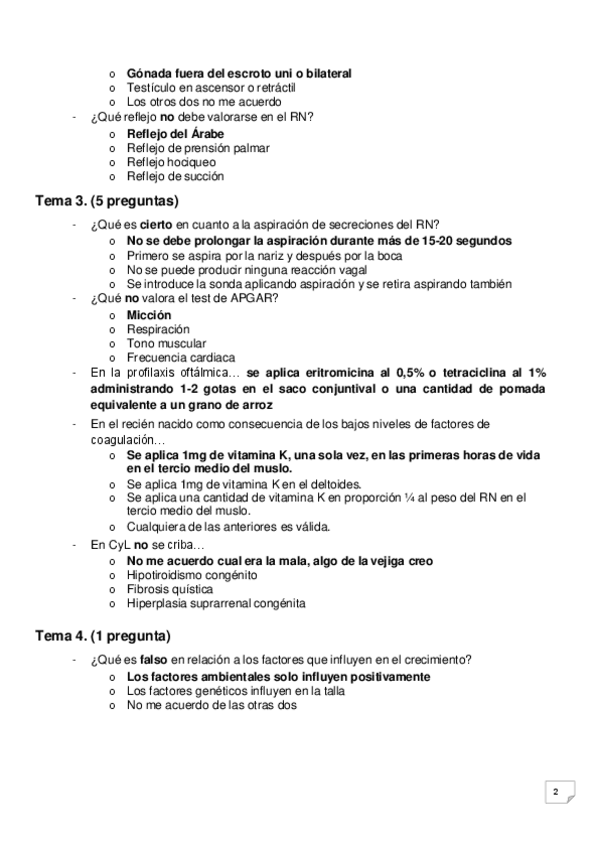 o Gónada fuera del escroto uni o bilateral
o Testículo en ascensor o retráctil
o Los otros dos no me acuerdo

- ¿Qué reflejo no debe valorarse en el RN?
o Reflejo del Árabe
o Reflejo de prensión palmar
o Reflejo hociqueo
o Reflejo de succión

Tema 3. (5 preguntas)

- ¿Qué es cierto en cuanto a la aspiración de secreciones del RN?
o No se debe prolongar la aspiración durante más de 15-20 segundos
o Primero se aspira por la nariz y después por la boca
o No se puede producir ninguna reacción vagal
o Se introduce la sonda aplicando aspiración y se retira aspirando también

- ¿Qué no valora el test de APGAR?
o Micción
o Respiración
o Tono muscular
o Frecuencia cardiaca

- En la profilaxis oftálmica… se aplica eritromicina al 0,5% o tetraciclina al 1% administrando 1-2 gotas en el saco conjuntival o una cantidad de pomada equivalente a un grano de arroz

- En el recién nacido como consecuencia de los bajos niveles de factores de coagulación…
o Se aplica 1mg de vitamina K, una sola vez, en las primeras horas de vida en el tercio medio del muslo.
o Se aplica 1mg de vitamina K en el deltoides.
o Se aplica una cantidad de vitamina K en proporción ¼ al peso del RN en el tercio medio del muslo.
o Cualquiera de las anteriores es válida.

- En CyL no se criba…
o No me acuerdo cual era la mala, algo de la vejiga creo
o Hipotiroidismo congénito
o Fibrosis quística
o Hiperplasia suprarrenal congénita

Tema 4. (1 pregunta)

- ¿Qué es falso en relación a los factores que influyen en el crecimiento?
o Los factores ambientales solo influyen positivamente
o Los factores genéticos influyen en la talla
o No me acuerdo de las otras dos

2